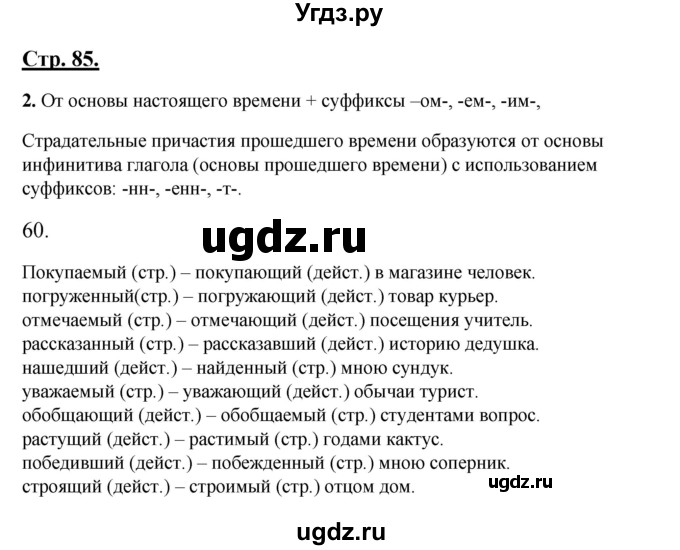 Угдз.ру

Стр. 85.

2. От основы настоящего времени + суффиксы –ом-, -ем-, -им-,

Страдательные причастия прошедшего времени образуются от основы инфинитива глагола (основы прошедшего времени) с использованием суффиксов: -нн-, -енн-, -т-.

60.

ugdz.ru

Покупаемый (стр.) – покупающий (дейст.) в магазине человек.
погруженный(стр.) – погружающий (дейст.) товар курьер.
отмечаемый (стр.) – отмечающий (дейст.) посещения учитель.
рассказанный (стр.) – рассказавший (дейст.) историю дедушка.
нашедший (дейст.) – найденный (стр.) мною сундук.
уважаемый (стр.) – уважающий (дейст.) обычаи турист.
обобщающий (дейст.) – обобщаемый (стр.) студентами вопрос.
растущий (дейст.) – растимый (стр.) годами кактус.
победивший (дейст.) – побежденный (стр.) мною соперник.
строящий (дейст.) – строимый (стр.) отцом дом.

ugdz.ru

ugdz.ru